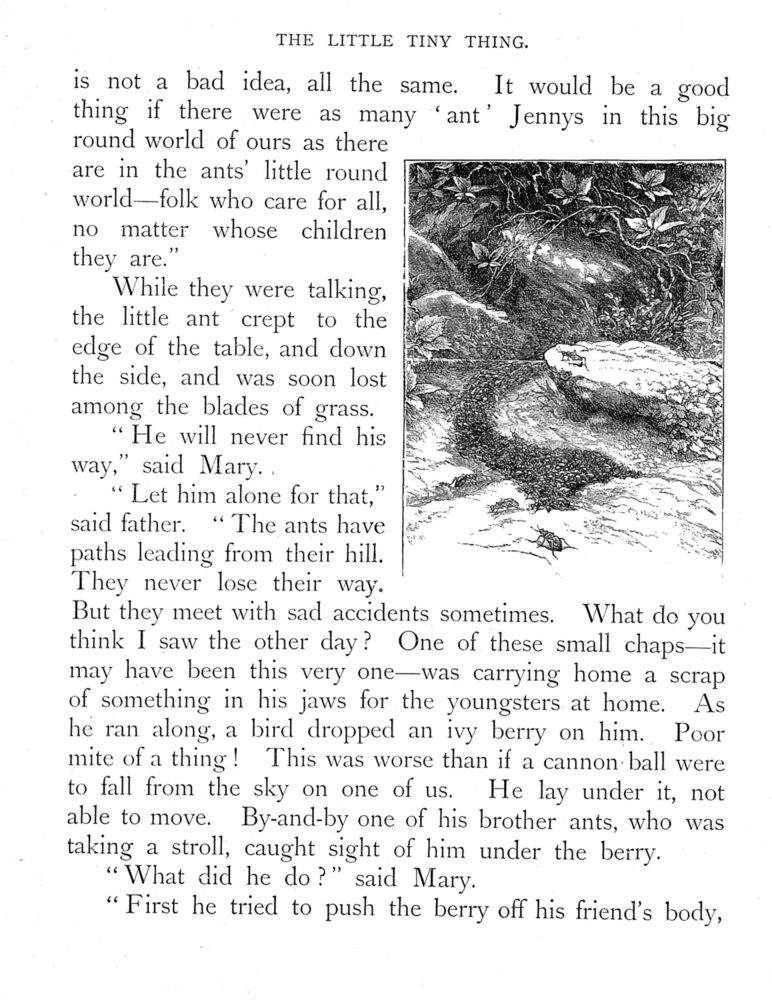 THE LITTLE TINY THING.

is not a bad idea, all the same. It would be a good thing if there were as many 'ant' Jennys in this big round world of ours as there are in the ants' little round world—folk who care for all, no matter whose children they are."

While they were talking, the little ant crept to the edge of the table, and down the side, and was soon lost among the blades of grass.

"He will never find his way," said Mary.

"Let him alone for that," said father. "The ants have paths leading from their hill. They never lose their way. But they meet with sad accidents sometimes. What do you think I saw the other day? One of these small chaps—it may have been this very one—was carrying home a scrap of something in his jaws for the youngsters at home. As he ran along, a bird dropped an ivy berry on him. Poor mite of a thing! This was worse than if a cannon-ball were to fall from the sky on one of us. He lay under it, not able to move. By-and-by one of his brother ants, who was taking a stroll, caught sight of him under the berry.

"What did he do?" said Mary.

"First he tried to push the berry off his friend's body,